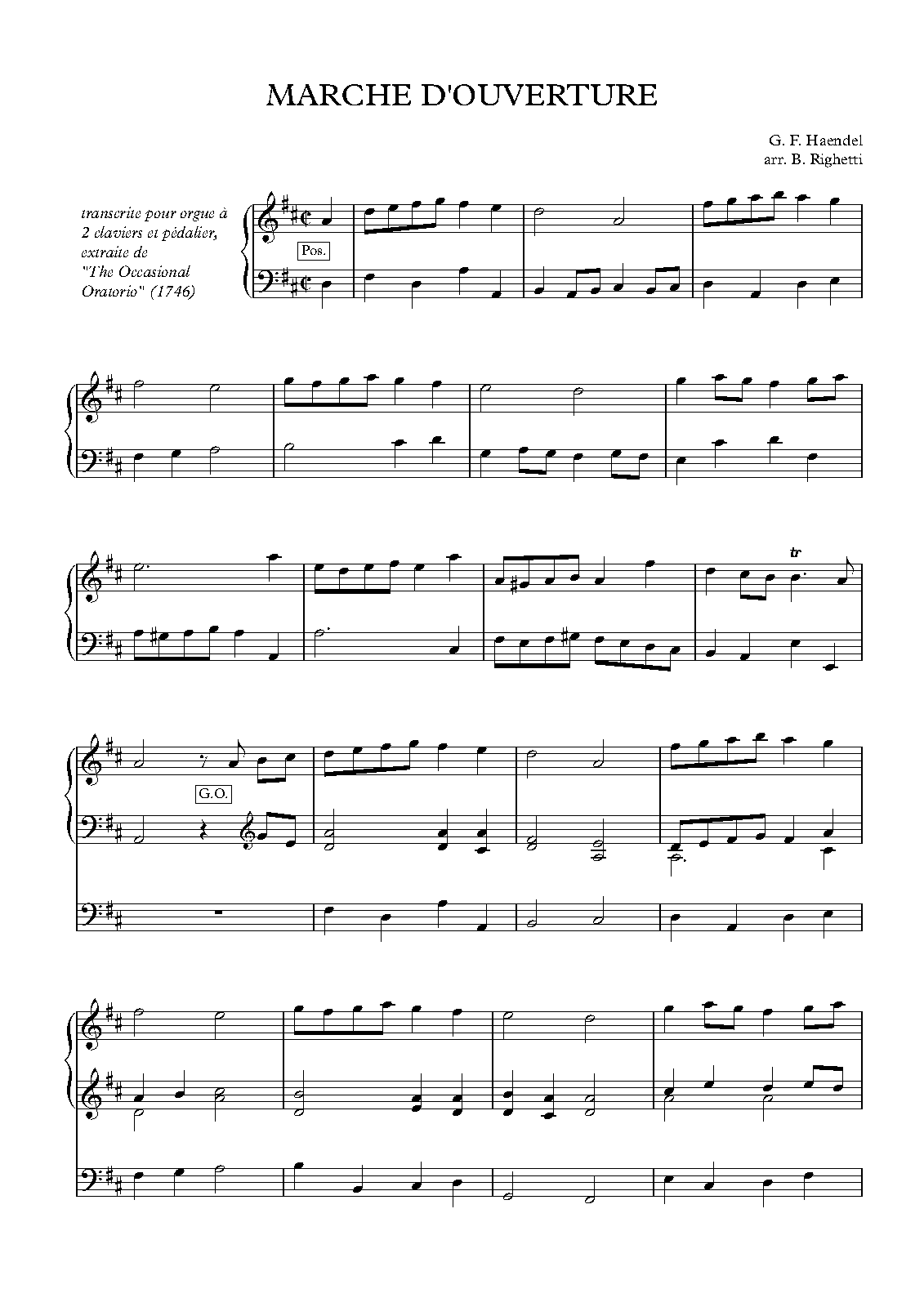 MARCHE D'OUVERTURE

G. F. Haendel
arr. B. Righetti

transcrite pour orgue à 2 claviers et pédalier, extraite de "The Occasional Oratorio" (1746)

Pos.

tr

G.O.